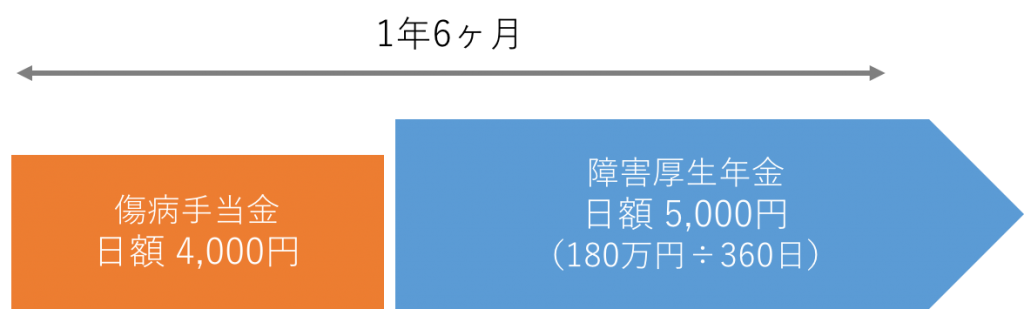 1年6ヶ月

傷病手当金
日額 4,000円

障害厚生年金
日額 5,000円
（180万円÷360日）